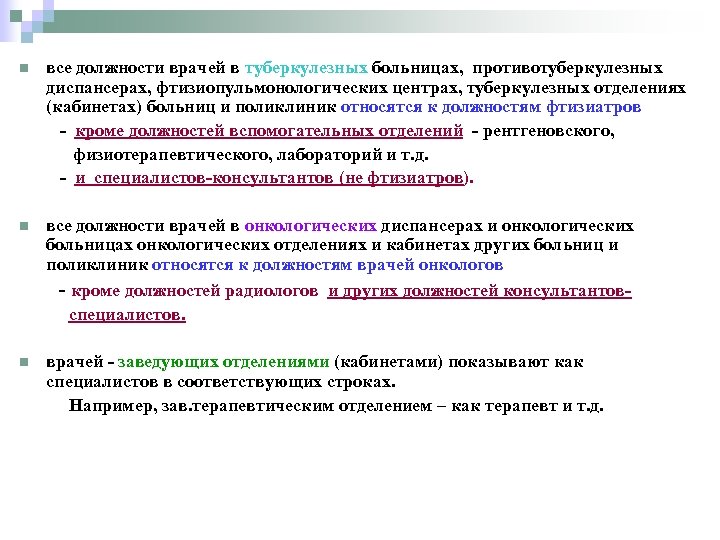 все должности врачей в туберкулезных больницах, противотуберкулезных диспансерах, фтизиопульмонологических центрах, туберкулезных отделениях (кабинетах) больниц и поликлиник относятся к должностям фтизиатров

- кроме должностей вспомогательных отделений - рентгеновского, физиотерапевтического, лабораторий и т.д.

- и специалистов-консультантов (не фтизиатров).

все должности врачей в онкологических диспансерах и онкологических больницах онкологических отделениях и кабинетах других больниц и поликлиник относятся к должностям врачей онкологов

- кроме должностей радиологов и других должностей консультантов-специалистов.

врачей - заведующих отделениями (кабинетами) показывают как специалистов в соответствующих строках.

Например, зав.терапевтическим отделением – как терапевт и т.д.